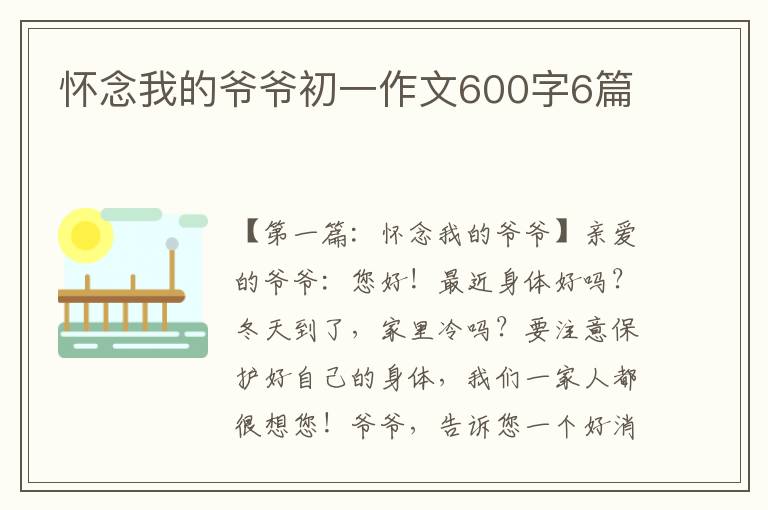 怀念我的爷爷初一作文600字6篇

【第一篇：怀念我的爷爷】亲爱的爷爷：您好！最近身体好吗？冬天到了，家里冷吗？要注意保护好自己的身体，我们一家人都很想您！爷爷，告诉您一个好消